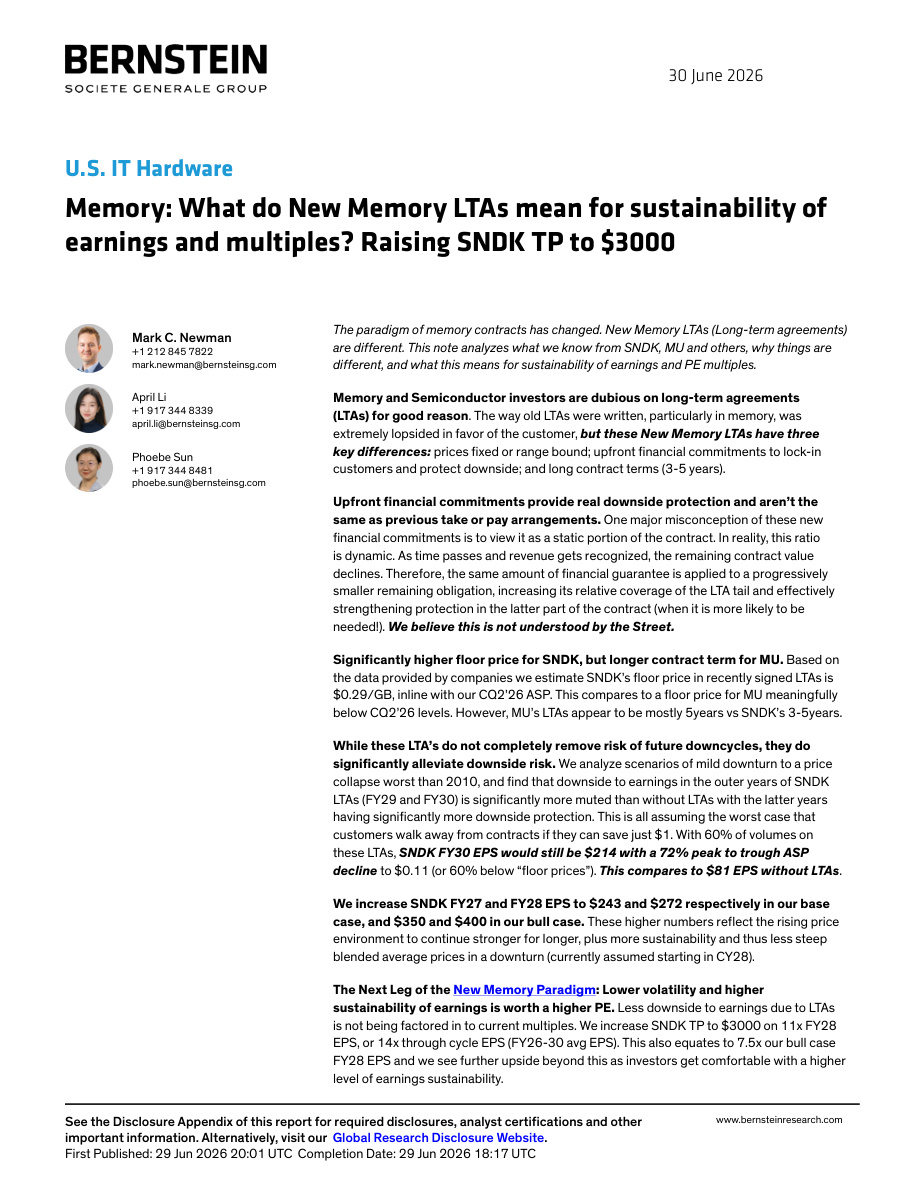 BERNSTEIN
SOCIETE GENERALE GROUP

30 June 2026

U.S. IT Hardware

Memory: What do New Memory LTAs mean for sustainability of earnings and multiples? Raising SNDK TP to $3000

Mark C. Newman
+1 212 845 7822
mark.newman@bernsteinsg.com

April Li
+1 917 344 8339
april.li@bernsteinsg.com

Phoebe Sun
+1 917 344 8481
phoebe.sun@bernsteinsg.com

The paradigm of memory contracts has changed. New Memory LTAs (Long-term agreements) are different. This note analyzes what we know from SNDK, MU and others, why things are different, and what this means for sustainability of earnings and PE multiples.

Memory and Semiconductor investors are dubious on long-term agreements (LTAs) for good reason. The way old LTAs were written, particularly in memory, was extremely lopsided in favor of the customer, but these New Memory LTAs have three key differences: prices fixed or range bound; upfront financial commitments to lock-in customers and protect downside; and long contract terms (3-5 years).

Upfront financial commitments provide real downside protection and aren't the same as previous take or pay arrangements. One major misconception of these new financial commitments is to view it as a static portion of the contract. In reality, this ratio is dynamic. As time passes and revenue gets recognized, the remaining contract value declines. Therefore, the same amount of financial guarantee is applied to a progressively smaller remaining obligation, increasing its relative coverage of the LTA tail and effectively strengthening protection in the latter part of the contract (when it is more likely to be needed!). We believe this is not understood by the Street.

Significantly higher floor price for SNDK, but longer contract term for MU. Based on the data provided by companies we estimate SNDK's floor price in recently signed LTAs is $0.29/GB, inline with our CQ2'26 ASP. This compares to a floor price for MU meaningfully below CQ2'26 levels. However, MU's LTAs appear to be mostly 5years vs SNDK's 3-5years.

While these LTA's do not completely remove risk of future downcycles, they do significantly alleviate downside risk. We analyze scenarios of mild downturn to a price collapse worst than 2010, and find that downside to earnings in the outer years of SNDK LTAs (FY29 and FY30) is significantly more muted than without LTAs with the latter years having significantly more downside protection. This is all assuming the worst case that customers walk away from contracts if they can save just $1. With 60% of volumes on these LTAs, SNDK FY30 EPS would still be $214 with a 72% peak to trough ASP decline to $0.11 (or 60% below "floor prices"). This compares to $81 EPS without LTAs.

We increase SNDK FY27 and FY28 EPS to $243 and $272 respectively in our base case, and $350 and $400 in our bull case. These higher numbers reflect the rising price environment to continue stronger for longer, plus more sustainability and thus less steep blended average prices in a downturn (currently assumed starting in CY28).

The Next Leg of the New Memory Paradigm: Lower volatility and higher sustainability of earnings is worth a higher PE. Less downside to earnings due to LTAs is not being factored in to current multiples. We increase SNDK TP to $3000 on 11x FY28 EPS, or 14x through cycle EPS (FY26-30 avg EPS). This also equates to 7.5x our bull case FY28 EPS and we see further upside beyond this as investors get comfortable with a higher level of earnings sustainability.

See the Disclosure Appendix of this report for required disclosures, analyst certifications and other important information. Alternatively, visit our Global Research Disclosure Website.
First Published: 29 Jun 2026 20:01 UTC Completion Date: 29 Jun 2026 18:17 UTC

www.bernsteinresearch.com